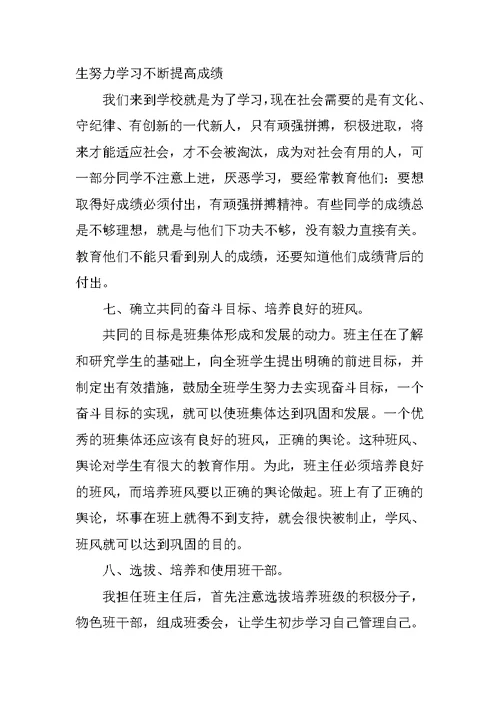 生努力学习不断提高成绩

我们来到学校就是为了学习，现在社会需要的是有文化、守纪律、有创新的一代新人，只有顽强拼搏，积极进取，将来才能适应社会，才不会被淘汰，成为对社会有用的人，可一部分同学不注意上进，厌恶学习，要经常教育他们：要想取得好成绩必须付出，有顽强拼搏精神。有些同学的成绩总是不够理想，就是与他们下功夫不够，没有毅力直接有关。教育他们不能只看到别人的成绩，还要知道他们成绩背后的付出。

七、确立共同的奋斗目标、培养良好的班风。

共同的目标是班集体形成和发展的动力。班主任在了解和研究学生的基础上，向全班学生提出明确的前进目标，并制定出有效措施，鼓励全班学生努力去实现奋斗目标，一个奋斗目标的实现，就可以使班集体达到巩固和发展。一个优秀的班集体还应该有良好的班风，正确的舆论。这种班风、舆论对学生有很大的教育作用。为此，班主任必须培养良好的班风，而培养班风要以正确的舆论做起。班上有了正确的舆论，坏事在班上就得不到支持，就会很快被制止，学风、班风就可以达到巩固的目的。

八、选拔、培养和使用班干部。

我担任班主任后，首先注意选拔培养班级的积极分子，物色班干部，组成班委会，让学生初步学习自己管理自己。